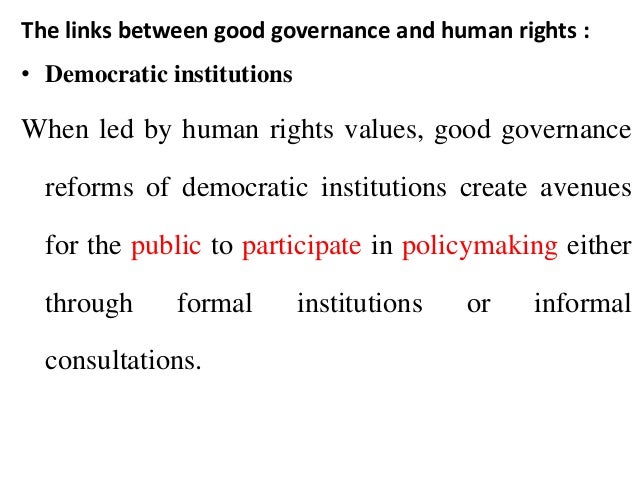 The links between good governance and human rights :

• Democratic institutions

When led by human rights values, good governance reforms of democratic institutions create avenues for the public to participate in policymaking either through formal institutions or informal consultations.